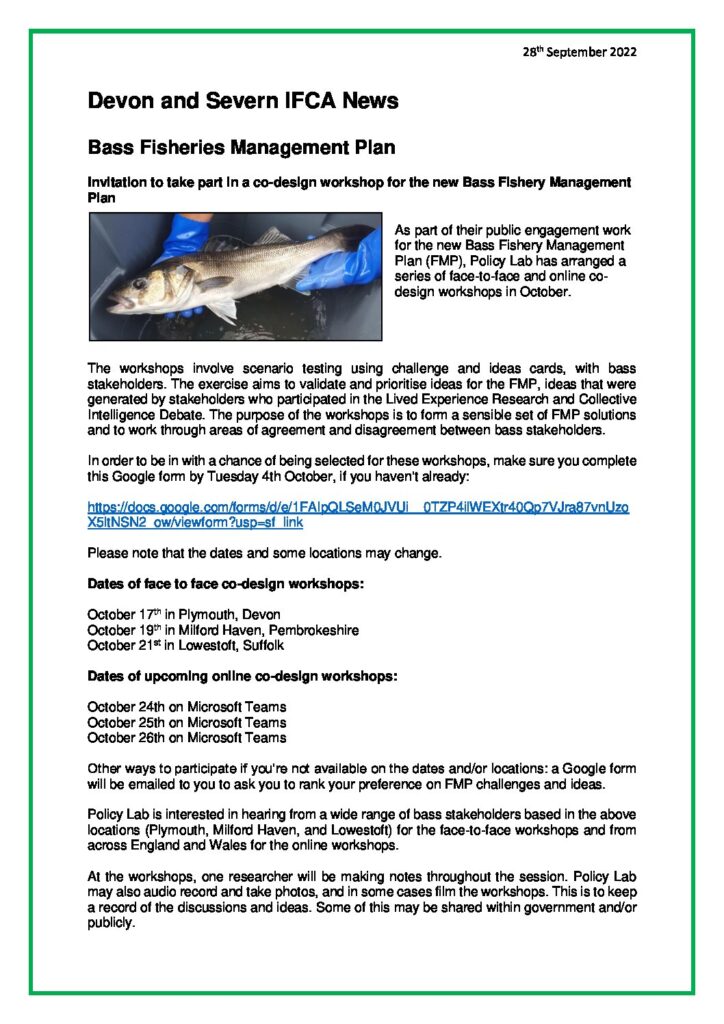 28th September 2022

Devon and Severn IFCA News

Bass Fisheries Management Plan

Invitation to take part in a co-design workshop for the new Bass Fishery Management Plan

As part of their public engagement work for the new Bass Fishery Management Plan (FMP), Policy Lab has arranged a series of face-to-face and online co-design workshops in October.

The workshops involve scenario testing using challenge and ideas cards, with bass stakeholders. The exercise aims to validate and prioritise ideas for the FMP, ideas that were generated by stakeholders who participated in the Lived Experience Research and Collective Intelligence Debate. The purpose of the workshops is to form a sensible set of FMP solutions and to work through areas of agreement and disagreement between bass stakeholders.

In order to be in with a chance of being selected for these workshops, make sure you complete this Google form by Tuesday 4th October, if you haven't already:

https://docs.google.com/forms/d/e/1FAIpQLSeM0JVUi__0TZP4ilWEXtr40Qp7VJra87vnUzoX5ltNSN2_ow/viewform?usp=sf_link

Please note that the dates and some locations may change.

Dates of face to face co-design workshops:

October 17th in Plymouth, Devon
October 19th in Milford Haven, Pembrokeshire
October 21st in Lowestoft, Suffolk

Dates of upcoming online co-design workshops:

October 24th on Microsoft Teams
October 25th on Microsoft Teams
October 26th on Microsoft Teams

Other ways to participate if you're not available on the dates and/or locations: a Google form will be emailed to you to ask you to rank your preference on FMP challenges and ideas.

Policy Lab is interested in hearing from a wide range of bass stakeholders based in the above locations (Plymouth, Milford Haven, and Lowestoft) for the face-to-face workshops and from across England and Wales for the online workshops.

At the workshops, one researcher will be making notes throughout the session. Policy Lab may also audio record and take photos, and in some cases film the workshops. This is to keep a record of the discussions and ideas. Some of this may be shared within government and/or publicly.